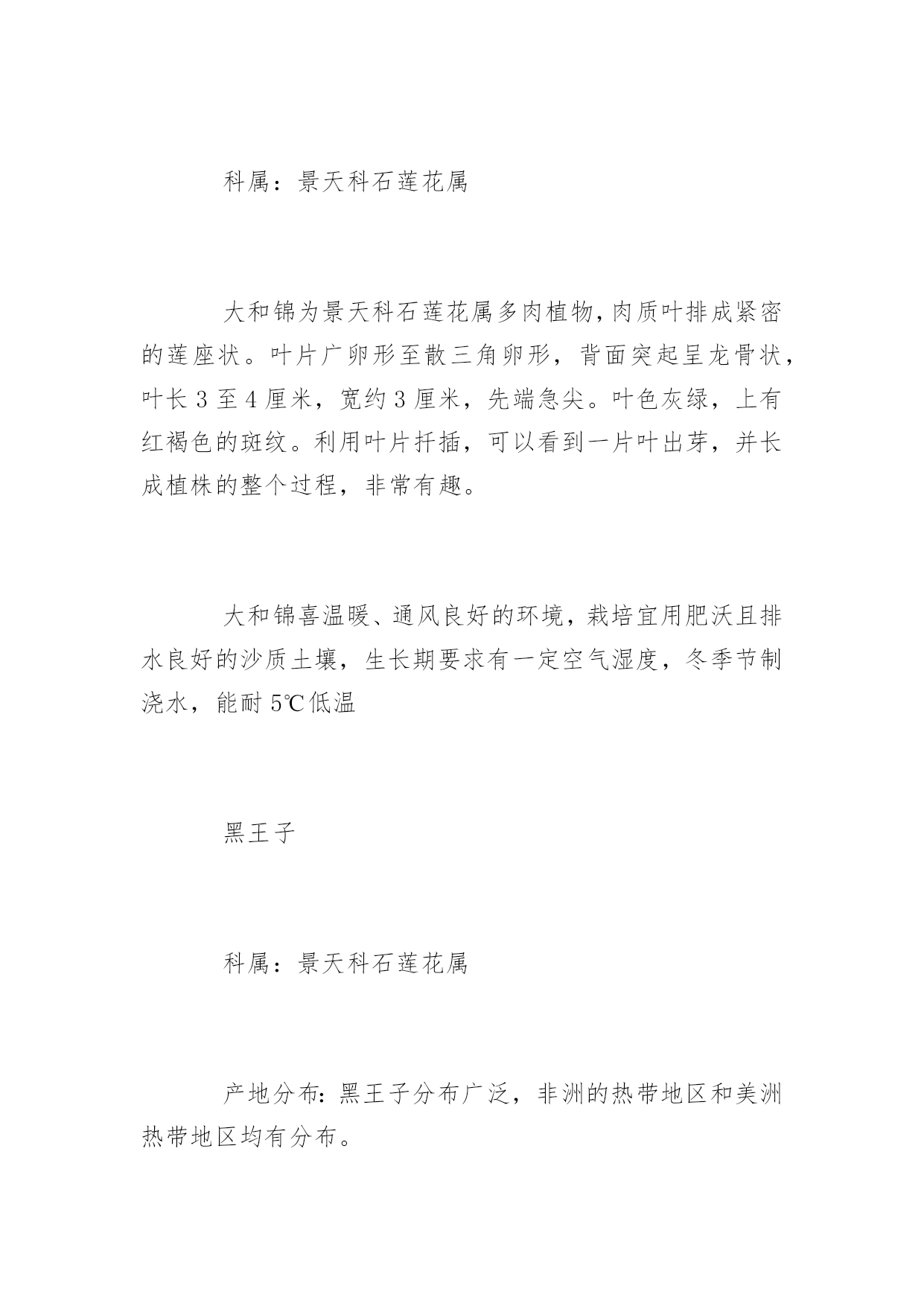 科属：景天科石莲花属

大和锦为景天科石莲花属多肉植物,肉质叶排成紧密的莲座状。叶片广卵形至散三角卵形，背面突起呈龙骨状，叶长 3 至 4 厘米，宽约 3 厘米，先端急尖。叶色灰绿，上有红褐色的斑纹。利用叶片扦插，可以看到一片叶出芽，并长成植株的整个过程，非常有趣。

大和锦喜温暖、通风良好的环境，栽培宜用肥沃且排水良好的沙质土壤，生长期要求有一定空气湿度，冬季节制浇水，能耐 5℃低温

黑王子

科属：景天科石莲花属

产地分布:黑王子分布广泛，非洲的热带地区和美洲热带地区均有分布。